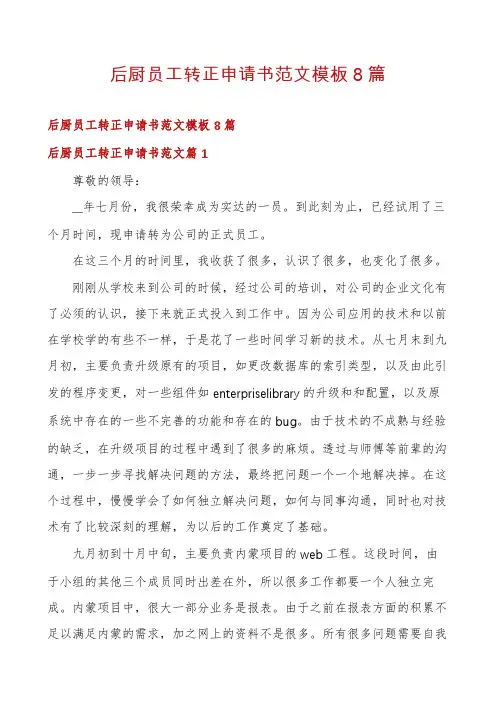 后厨员工转正申请书范文模板8篇

后厨员工转正申请书范文模板8篇

后厨员工转正申请书范文篇1

尊敬的领导：

__年七月份，我很荣幸成为实达的一员。到此刻为止，已经试用了三个月时间，现申请转为公司的正式员工。

在这三个月的时间里，我收获了很多，认识了很多，也变化了很多。

刚刚从学校来到公司的时候，经过公司的培训，对公司的企业文化有了必须的认识，接下来就正式投入到工作中。因为公司应用的技术和以前在学校学的有些不一样，于是花了一些时间学习新的技术。从七月末到九月初，主要负责升级原有的项目，如更改数据库的索引类型，以及由此引发的程序变更，对一些组件如enterpriselibrary的升级和和配置，以及原系统中存在的一些不完善的功能和存在的bug。由于技术的不成熟与经验的缺乏，在升级项目的过程中遇到了很多的麻烦。透过与师傅等前辈的沟通，一步一步寻找解决问题的方法，最终把问题一个一个地解决掉。在这个过程中，慢慢学会了如何独立解决问题，如何与同事沟通，同时也对技术有了比较深刻的理解，为以后的工作奠定了基础。

九月初到十月中旬，主要负责内蒙项目的web工程。这段时间，由于小组的其他三个成员同时出差在外，所以很多工作都要一个人独立完成。内蒙项目中，很大一部分业务是报表。由于之前在报表方面的积累不足以满足内蒙的需求，加之网上的资料不是很多。所有很多问题需要自我